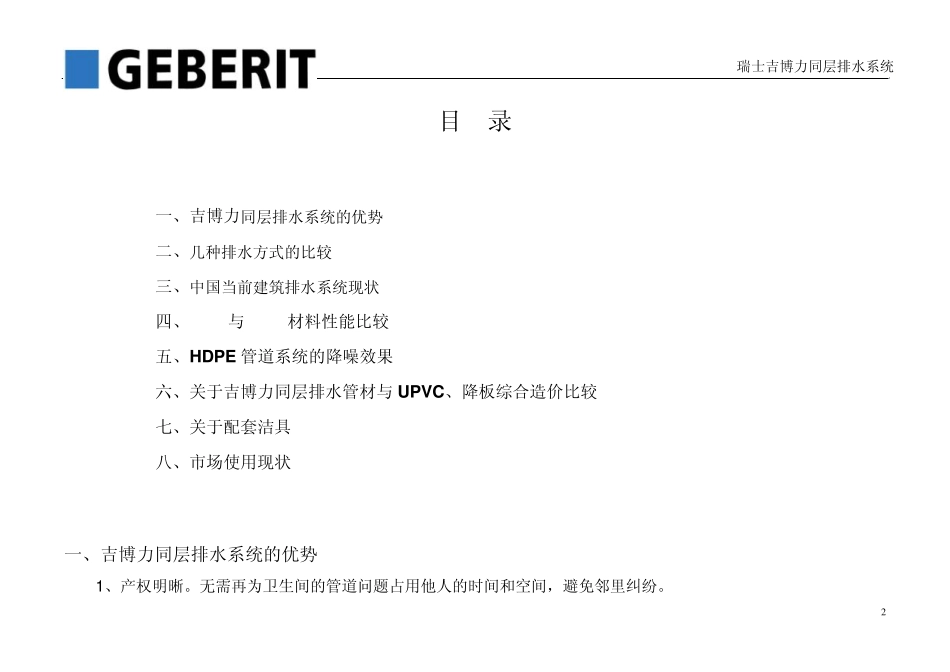 GEBERIT

瑞士吉博力同层排水系统

目　录

一、吉博力同层排水系统的优势

二、几种排水方式的比较

三、中国当前建筑排水系统现状

四、　　与　　材料性能比较

五、HDPE 管道系统的降噪效果

六、关于吉博力同层排水管材与 UPVC、降板综合造价比较

七、关于配套洁具

八、市场使用现状

一、吉博力同层排水系统的优势

1、产权明晰。无需再为卫生间的管道问题占用他人的时间和空间，避免邻里纠纷。

2